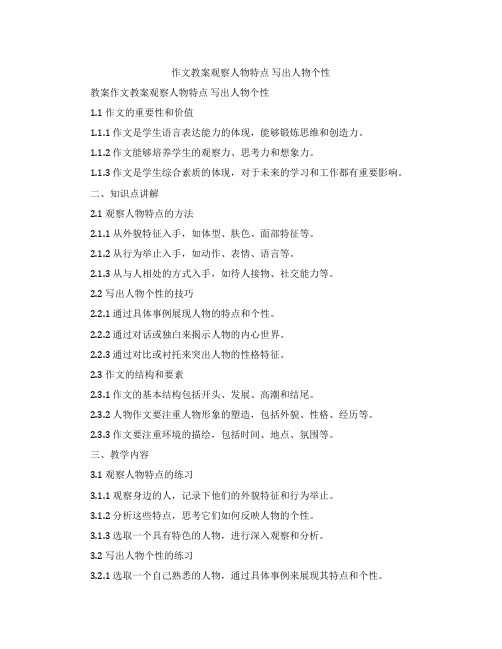 作文教案观察人物特点 写出人物个性

教案作文教案观察人物特点 写出人物个性

1.1 作文的重要性和价值

1.1.1 作文是学生语言表达能力的体现，能够锻炼思维和创造力。

1.1.2 作文能够培养学生的观察力、思考力和想象力。

1.1.3 作文是学生综合素质的体现，对于未来的学习和工作都有重要影响。

二、知识点讲解

2.1 观察人物特点的方法

2.1.1 从外貌特征入手，如体型、肤色、面部特征等。

2.1.2 从行为举止入手，如动作、表情、语言等。

2.1.3 从与人相处的方式入手，如待人接物、社交能力等。

2.2 写出人物个性的技巧

2.2.1 通过具体事例展现人物的特点和个性。

2.2.2 通过对话或独白来揭示人物的内心世界。

2.2.3 通过对比或衬托来突出人物的性格特征。

2.3 作文的结构和要素

2.3.1 作文的基本结构包括开头、发展、高潮和结尾。

2.3.2 人物作文要注重人物形象的塑造，包括外貌、性格、经历等。

2.3.3 作文要注重环境的描绘，包括时间、地点、氛围等。

三、教学内容

3.1 观察人物特点的练习

3.1.1 观察身边的人，记录下他们的外貌特征和行为举止。

3.1.2 分析这些特点，思考它们如何反映人物的个性。

3.1.3 选取一个具有特色的人物，进行深入观察和分析。

3.2 写出人物个性的练习

3.2.1 选取一个自己熟悉的人物，通过具体事例来展现其特点和个性。